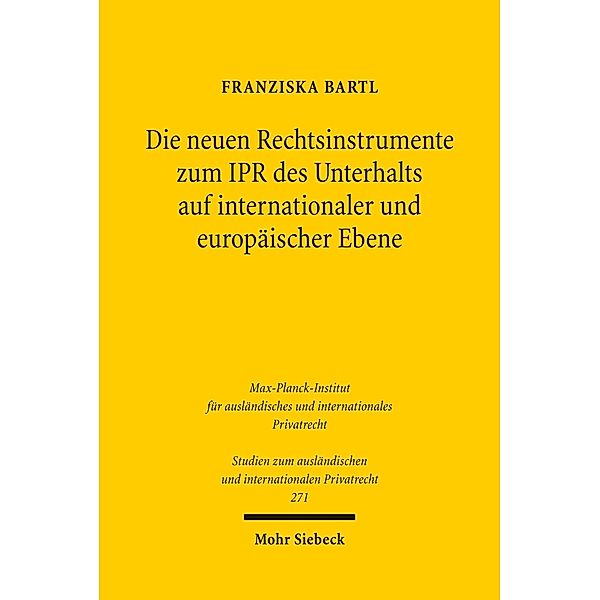 FRANZISKA BARTL

Die neuen Rechtsinstrumente zum IPR des Unterhalts auf internationaler und europäischer Ebene

Max-Planck-Institut für ausländisches und internationales Privatrecht

Studien zum ausländischen und internationalen Privatrecht
271

Mohr Siebeck